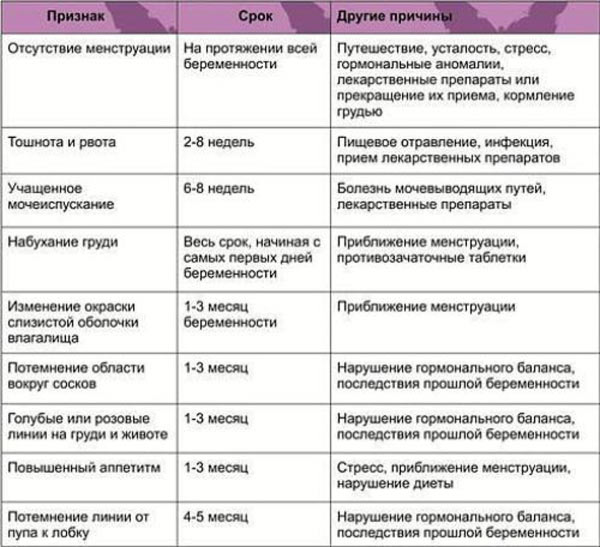 | Признак | Срок | Другие причины |
|---|---|---|
| Отсутствие менструации | На протяжении всей беременности | Путешествие, усталость, стресс, гормональные аномалии, лекарственные препараты или прекращение их приема, кормление грудью |
| Тошнота и рвота | 2-8 недель | Пищевое отравление, инфекция, прием лекарственных препаратов |
| Учащенное мочеиспускание | 6-8 недель | Болезнь мочевыводящих путей, лекарственные препараты |
| Набухание груди | Весь срок, начиная с самых первых дней беременности | Приближение менструации, противозачаточные таблетки |
| Изменение окраски слизистой оболочки влагалища | 1-3 месяц беременности | Приближение менструации |
| Потемнение области вокруг сосков | 1-3 месяц | Нарушение гормонального баланса, последствия прошлой беременности |
| Голубые или розовые линии на груди и животе | 1-3 месяц | Нарушение гормонального баланса, последствия прошлой беременности |
| Повышенный аппетитм | 1-3 месяц | Стресс, приближение менструации, нарушение диеты |
| Потемнение линии от пупа к лобку | 4-5 месяц | Нарушение гормонального баланса, последствия прошлой беременности |